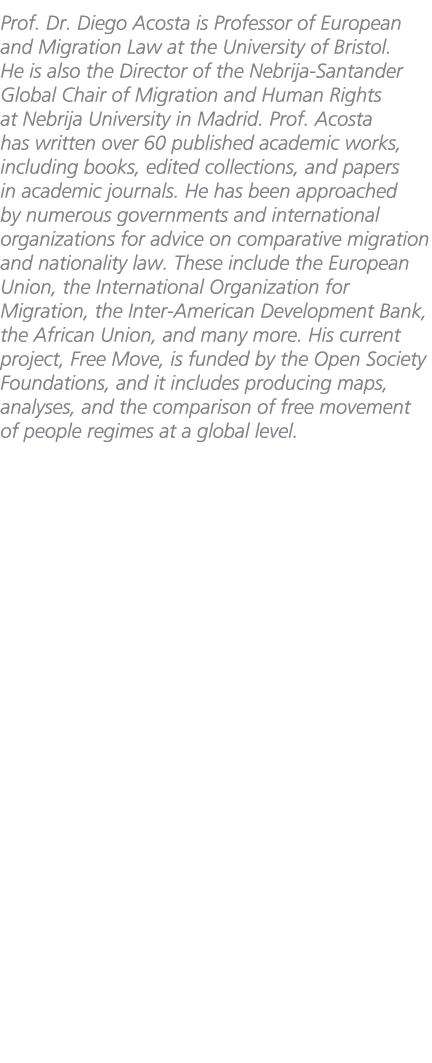 Prof. Dr. Diego Acosta is Professor of European and Migration Law at the University of Bristol. He is also the Director of the Nebrija-Santander Global Chair of Migration and Human Rights at Nebrija University in Madrid. Prof. Acosta has written over 60 published academic works, including books, edited collections, and papers in academic journals. He has been approached by numerous governments and international organizations for advice on comparative migration and nationality law. These include the European Union, the International Organization for Migration, the Inter-American Development Bank, the African Union, and many more. His current project, Free Move, is funded by the Open Society Foundations, and it includes producing maps, analyses, and the comparison of free movement of people regimes at a global level.